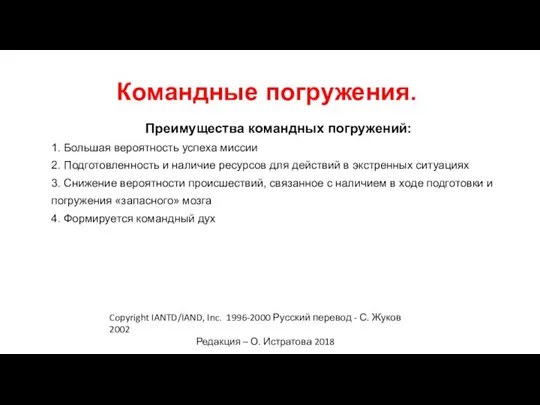 Командные погружения.

Преимущества командных погружений:

1. Большая вероятность успеха миссии

2. Подготовленность и наличие ресурсов для действий в экстренных ситуациях

3. Снижение вероятности происшествий, связанное с наличием в ходе подготовки и погружения «запасного» мозга

4. Формируется командный дух

Copyright IANTD/IAND, Inc. 1996-2000 Русский перевод - С. Жуков 2002

Редакция – О. Истратова 2018